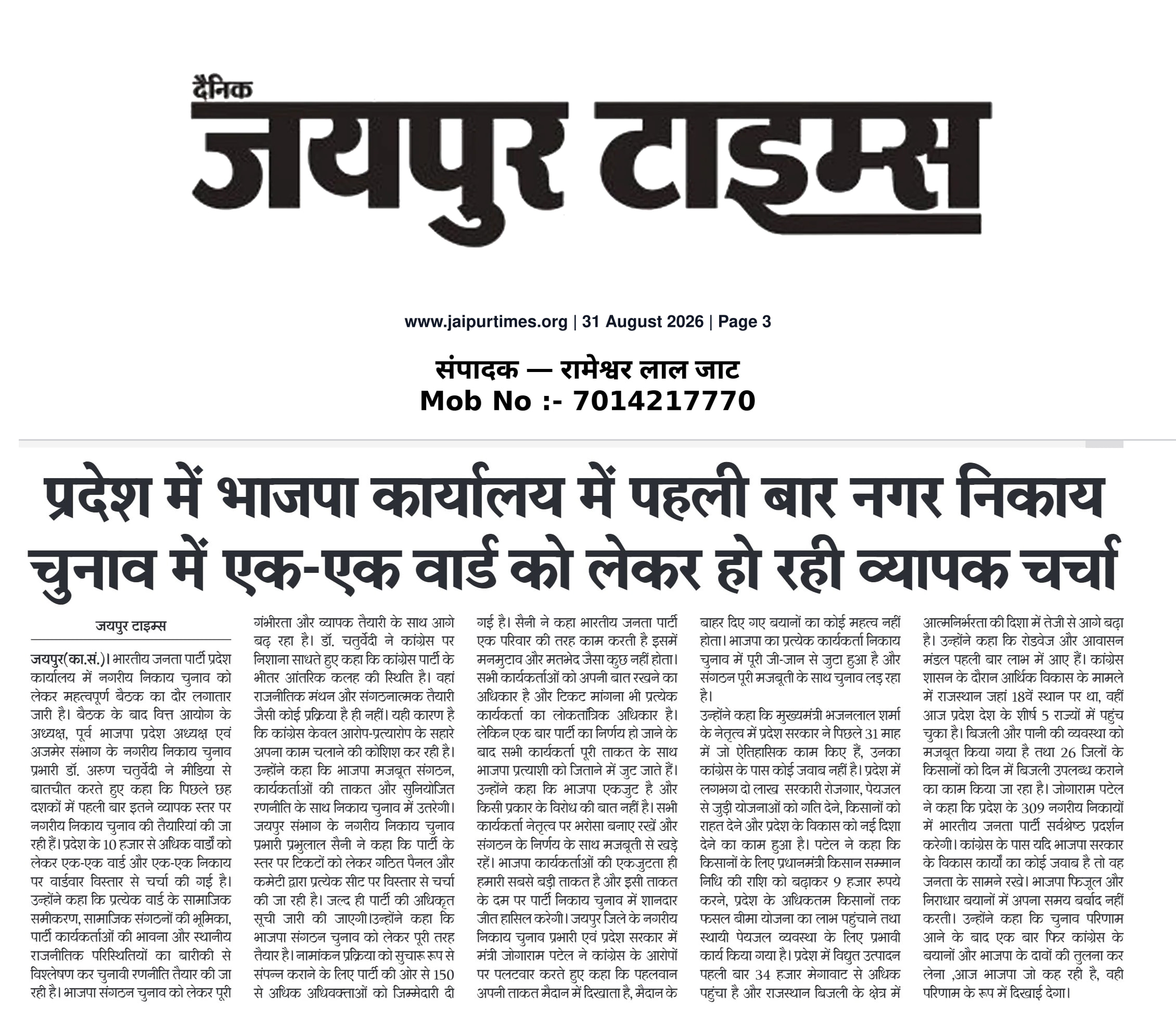 दैनिक
जयपुर टाइम्स

www.jaipurtimes.org | 31 August 2026 | Page 3

संपादक — रामेश्वर लाल जाट
Mob No :- 7014217770

प्रदेश में भाजपा कार्यालय में पहली बार नगर निकाय चुनाव में एक-एक वार्ड को लेकर हो रही व्यापक चर्चा

जयपुर टाइम्स

जयपुर(का.सं.)। भारतीय जनता पार्टी प्रदेश कार्यालय में नगरीय निकाय चुनाव को लेकर महत्वपूर्ण बैठक का दौर लगातार जारी है। बैठक के बाद वित्त आयोग के अध्यक्ष, पूर्व भाजपा प्रदेश अध्यक्ष एवं अजमेर संभाग के नगरीय निकाय चुनाव प्रभारी डॉ. अरुण चतुर्वेदी ने मीडिया से बातचीत करते हुए कहा कि पिछले छह दशकों में पहली बार इतने व्यापक स्तर पर नगरीय निकाय चुनाव की तैयारियां की जा रही हैं। प्रदेश के 10 हजार से अधिक वार्डों को लेकर एक-एक वार्ड और एक-एक निकाय पर वार्डवार विस्तार से चर्चा की गई है। उन्होंने कहा कि प्रत्येक वार्ड के सामाजिक समीकरण, सामाजिक संगठनों की भूमिका, पार्टी कार्यकर्ताओं की भावना और स्थानीय राजनीतिक परिस्थितियों का बारीकी से विश्लेषण कर चुनावी रणनीति तैयार की जा रही है। भाजपा संगठन चुनाव को लेकर पूरी गंभीरता और व्यापक तैयारी के साथ आगे बढ़ रहा है। डॉ. चतुर्वेदी ने कांग्रेस पर निशाना साधते हुए कहा कि कांग्रेस पार्टी के भीतर आंतरिक कलह की स्थिति है। वहां राजनीतिक मंथन और संगठनात्मक तैयारी जैसी कोई प्रक्रिया है ही नहीं। यही कारण है कि कांग्रेस केवल आरोप-प्रत्यारोप के सहारे अपना काम चलाने की कोशिश कर रही है। उन्होंने कहा कि भाजपा मजबूत संगठन, कार्यकर्ताओं की ताकत और सुनियोजित रणनीति के साथ निकाय चुनाव में उतरेगी। जयपुर संभाग के नगरीय निकाय चुनाव प्रभारी प्रभुलाल सैनी ने कहा कि पार्टी के स्तर पर टिकटों को लेकर गठित पैनल और कमेटी द्वारा प्रत्येक सीट पर विस्तार से चर्चा की जा रही है। जल्द ही पार्टी की अधिकृत सूची जारी की जाएगी।उन्होंने कहा कि भाजपा संगठन चुनाव को लेकर पूरी तरह तैयार है। नामांकन प्रक्रिया को सुचारू रूप से संपन्न कराने के लिए पार्टी की ओर से 150 से अधिक अधिवक्ताओं को जिम्मेदारी दी गई है। सैनी ने कहा भारतीय जनता पार्टी एक परिवार की तरह काम करती है इसमें मनमुटाव और मतभेद जैसा कुछ नहीं होता। सभी कार्यकर्ताओं को अपनी बात रखने का अधिकार है और टिकट मांगना भी प्रत्येक कार्यकर्ता का लोकतांत्रिक अधिकार है। लेकिन एक बार पार्टी का निर्णय हो जाने के बाद सभी कार्यकर्ता पूरी ताकत के साथ भाजपा प्रत्याशी को जिताने में जुट जाते हैं। उन्होंने कहा कि भाजपा एकजुट है और किसी प्रकार के विरोध की बात नहीं है। सभी कार्यकर्ता नेतृत्व पर भरोसा बनाए रखें और संगठन के निर्णय के साथ मजबूती से खड़े रहें। भाजपा कार्यकर्ताओं की एकजुटता ही हमारी सबसे बड़ी ताकत है और इसी ताकत के दम पर पार्टी निकाय चुनाव में शानदार जीत हासिल करेगी। जयपुर जिले के नगरीय निकाय चुनाव प्रभारी एवं प्रदेश सरकार में मंत्री जोगाराम पटेल ने कांग्रेस के आरोपों पर पलटवार करते हुए कहा कि पहलवान अपनी ताकत मैदान में दिखाता है, मैदान के बाहर दिए गए बयानों का कोई महत्व नहीं होता। भाजपा का प्रत्येक कार्यकर्ता निकाय चुनाव में पूरी जी-जान से जुटा हुआ है और संगठन पूरी मजबूती के साथ चुनाव लड़ रहा है।
उन्होंने कहा कि मुख्यमंत्री भजनलाल शर्मा के नेतृत्व में प्रदेश सरकार ने पिछले 31 माह में जो ऐतिहासिक काम किए हैं, उनका कांग्रेस के पास कोई जवाब नहीं है। प्रदेश में लगभग दो लाख सरकारी रोजगार, पेयजल से जुड़ी योजनाओं को गति देने, किसानों को राहत देने और प्रदेश के विकास को नई दिशा देने का काम हुआ है। पटेल ने कहा कि किसानों के लिए प्रधानमंत्री किसान सम्मान निधि की राशि को बढ़ाकर 9 हजार रुपये करने, प्रदेश के अधिकतम किसानों तक फसल बीमा योजना का लाभ पहुंचाने तथा स्थायी पेयजल व्यवस्था के लिए प्रभावी कार्य किया गया है। प्रदेश में विद्युत उत्पादन पहली बार 34 हजार मेगावाट से अधिक पहुंचा है और राजस्थान बिजली के क्षेत्र में आत्मनिर्भरता की दिशा में तेजी से आगे बढ़ा है। उन्होंने कहा कि रोडवेज और आवासन मंडल पहली बार लाभ में आए हैं। कांग्रेस शासन के दौरान आर्थिक विकास के मामले में राजस्थान जहां 18वें स्थान पर था, वहीं आज प्रदेश देश के शीर्ष 5 राज्यों में पहुंच चुका है। बिजली और पानी की व्यवस्था को मजबूत किया गया है तथा 26 जिलों के किसानों को दिन में बिजली उपलब्ध कराने का काम किया जा रहा है। जोगाराम पटेल ने कहा कि प्रदेश के 309 नगरीय निकायों में भारतीय जनता पार्टी सर्वश्रेष्ठ प्रदर्शन करेगी। कांग्रेस के पास यदि भाजपा सरकार के विकास कार्यों का कोई जवाब है तो वह जनता के सामने रखे। भाजपा फिजूल और निराधार बयानों में अपना समय बर्बाद नहीं करती। उन्होंने कहा कि चुनाव परिणाम आने के बाद एक बार फिर कांग्रेस के बयानों और भाजपा के दावों की तुलना कर लेना ,आज भाजपा जो कह रही है, वही परिणाम के रूप में दिखाई देगा।